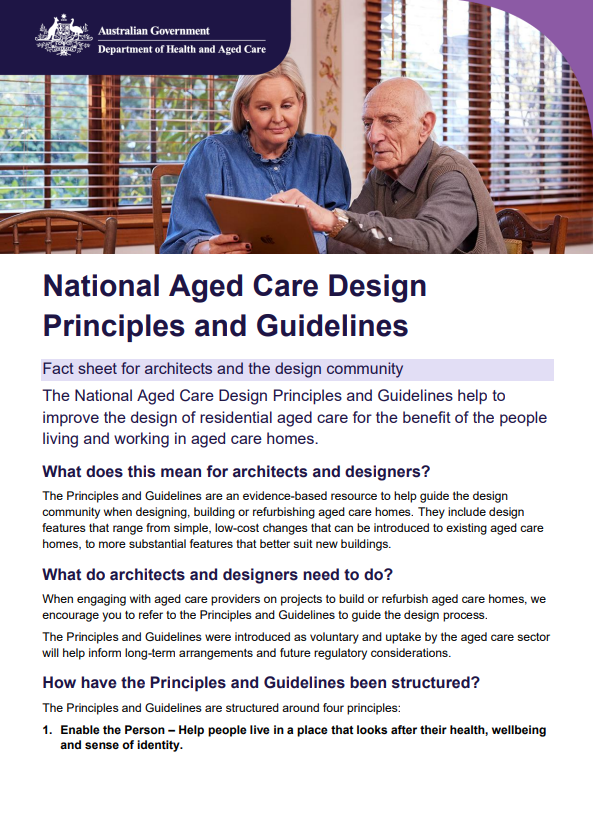 Australian Government
Department of Health and Aged Care

National Aged Care Design Principles and Guidelines

Fact sheet for architects and the design community

The National Aged Care Design Principles and Guidelines help to improve the design of residential aged care for the benefit of the people living and working in aged care homes.

What does this mean for architects and designers?

The Principles and Guidelines are an evidence-based resource to help guide the design community when designing, building or refurbishing aged care homes. They include design features that range from simple, low-cost changes that can be introduced to existing aged care homes, to more substantial features that better suit new buildings.

What do architects and designers need to do?

When engaging with aged care providers on projects to build or refurbish aged care homes, we encourage you to refer to the Principles and Guidelines to guide the design process.

The Principles and Guidelines were introduced as voluntary and uptake by the aged care sector will help inform long-term arrangements and future regulatory considerations.

How have the Principles and Guidelines been structured?

The Principles and Guidelines are structured around four principles:

1. Enable the Person – Help people live in a place that looks after their health, wellbeing and sense of identity.